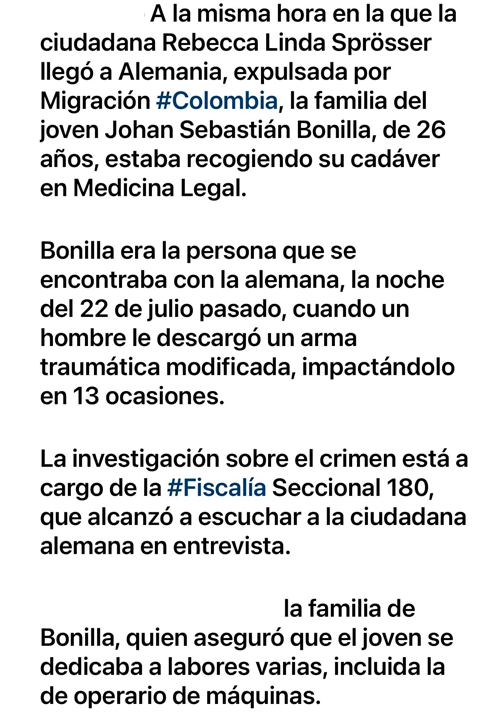 A la misma hora en la que la ciudadana Rebecca Linda Sprösser llegó a Alemania, expulsada por Migración #Colombia, la familia del joven Johan Sebastián Bonilla, de 26 años, estaba recogiendo su cadáver en Medicina Legal.

Bonilla era la persona que se encontraba con la alemana, la noche del 22 de julio pasado, cuando un hombre le descargó un arma traumática modificada, impactándolo en 13 ocasiones.

La investigación sobre el crimen está a cargo de la #Fiscalía Seccional 180, que alcanzó a escuchar a la ciudadana alemana en entrevista.

la familia de Bonilla, quien aseguró que el joven se dedicaba a labores varias, incluida la de operario de máquinas.